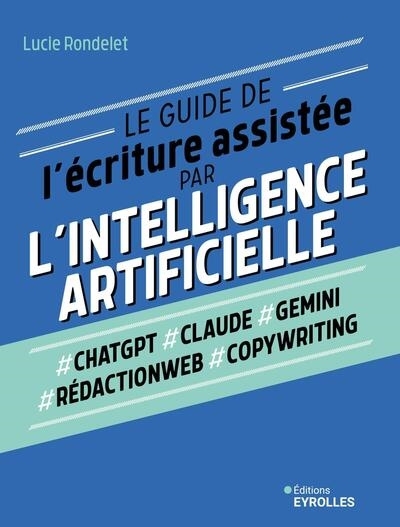 Lucie Rondelet

LE GUIDE DE
l'écriture assistée
PAR
L'INTELLIGENCE ARTIFICIELLE

#CHATGPT #CLAUDE #GEMINI
#RÉDACTIONWEB #COPYWRITING

Éditions
EYROLLES